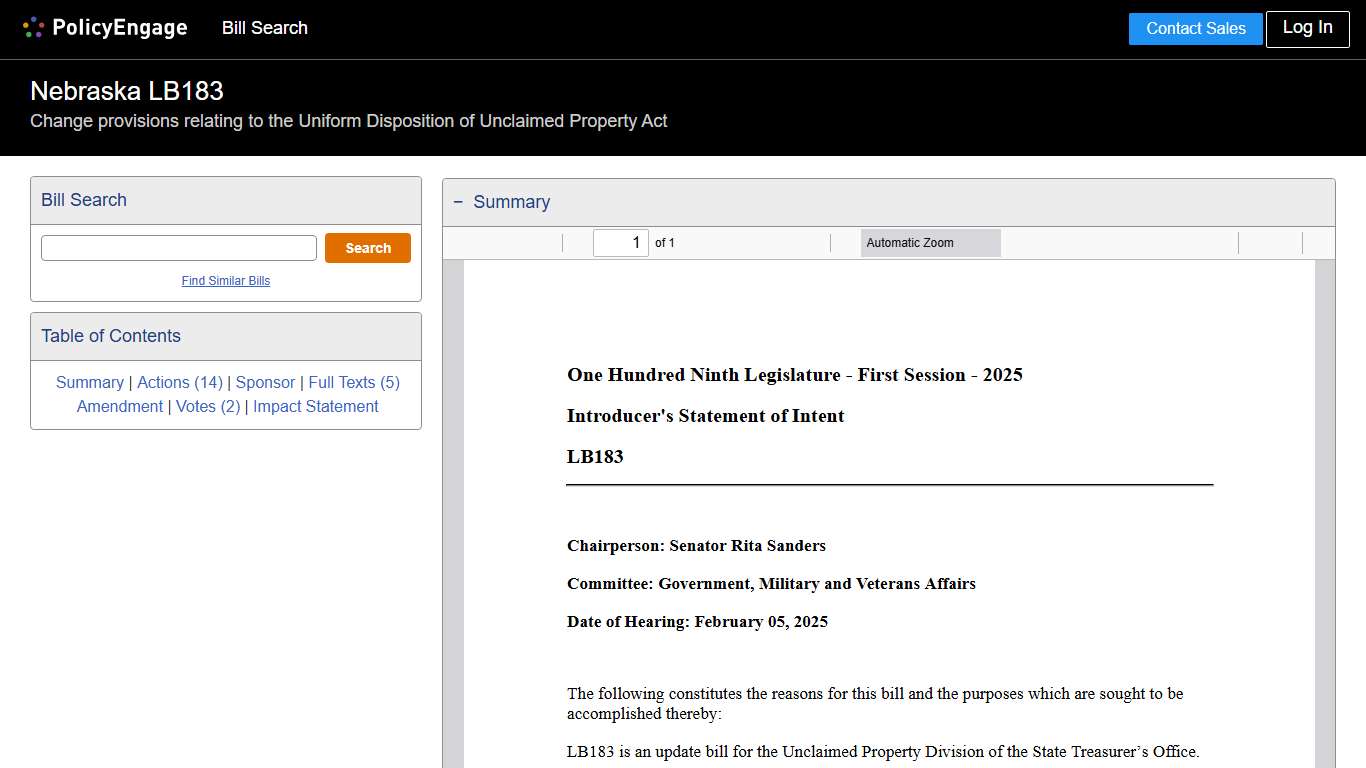 PolicyEngage Bill Search

Contact Sales Log In

Nebraska LB183
Change provisions relating to the Uniform Disposition of Unclaimed Property Act

Bill Search

Search

Find Similar Bills

Table of Contents

Summary | Actions (14) | Sponsor | Full Texts (5) Amendment | Votes (2) | Impact Statement

− Summary

1 of 1 Automatic Zoom

One Hundred Ninth Legislature - First Session - 2025

Introducer's Statement of Intent

LB183

Chairperson: Senator Rita Sanders

Committee: Government, Military and Veterans Affairs

Date of Hearing: February 05, 2025

The following constitutes the reasons for this bill and the purposes which are sought to be accomplished thereby:

LB183 is an update bill for the Unclaimed Property Division of the State Treasurer's Office.